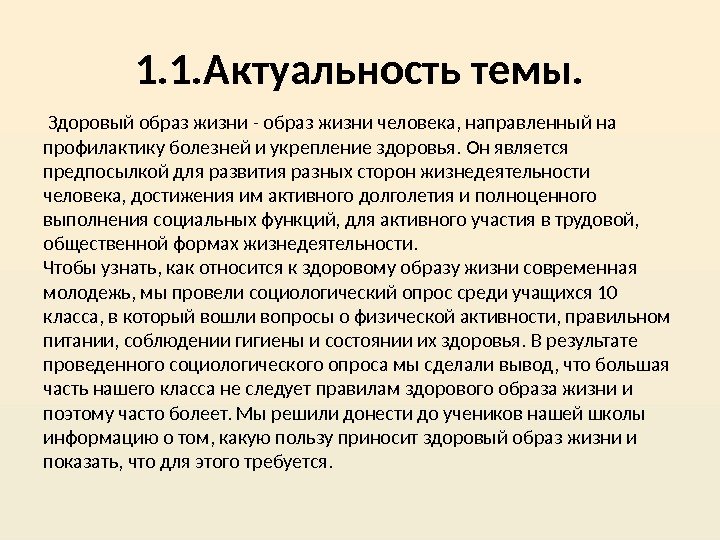 1.1.Актуальность темы.

Здоровый образ жизни - образ жизни человека, направленный на профилактику болезней и укрепление здоровья. Он является предпосылкой для развития разных сторон жизнедеятельности человека, достижения им активного долголетия и полноценного выполнения социальных функций, для активного участия в трудовой, общественной формах жизнедеятельности.
Чтобы узнать, как относится к здоровому образу жизни современная молодежь, мы провели социологический опрос среди учащихся 10 класса, в который вошли вопросы о физической активности, правильном питании, соблюдении гигиены и состоянии их здоровья. В результате проведенного социологического опроса мы сделали вывод, что большая часть нашего класса не следует правилам здорового образа жизни и поэтому часто болеет. Мы решили донести до учеников нашей школы информацию о том, какую пользу приносит здоровый образ жизни и показать, что для этого требуется.